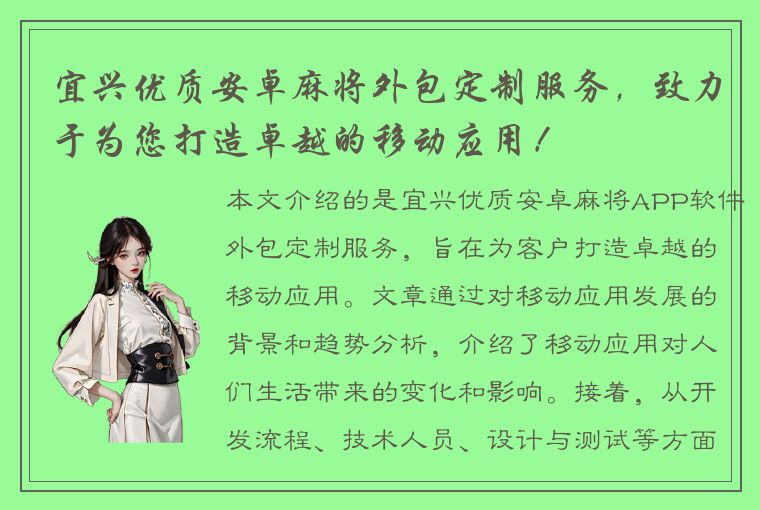 宜兴优质安卓麻将外包定制服务，致力于为您打造卓越的移动应用！

本文介绍的是宜兴优质安卓麻将APP软件外包定制服务，旨在为客户打造卓越的移动应用。文章通过对移动应用发展的背景和趋势分析，介绍了移动应用对人们生活带来的变化和影响。接着，从开发流程、技术人员、设计与测试等方面